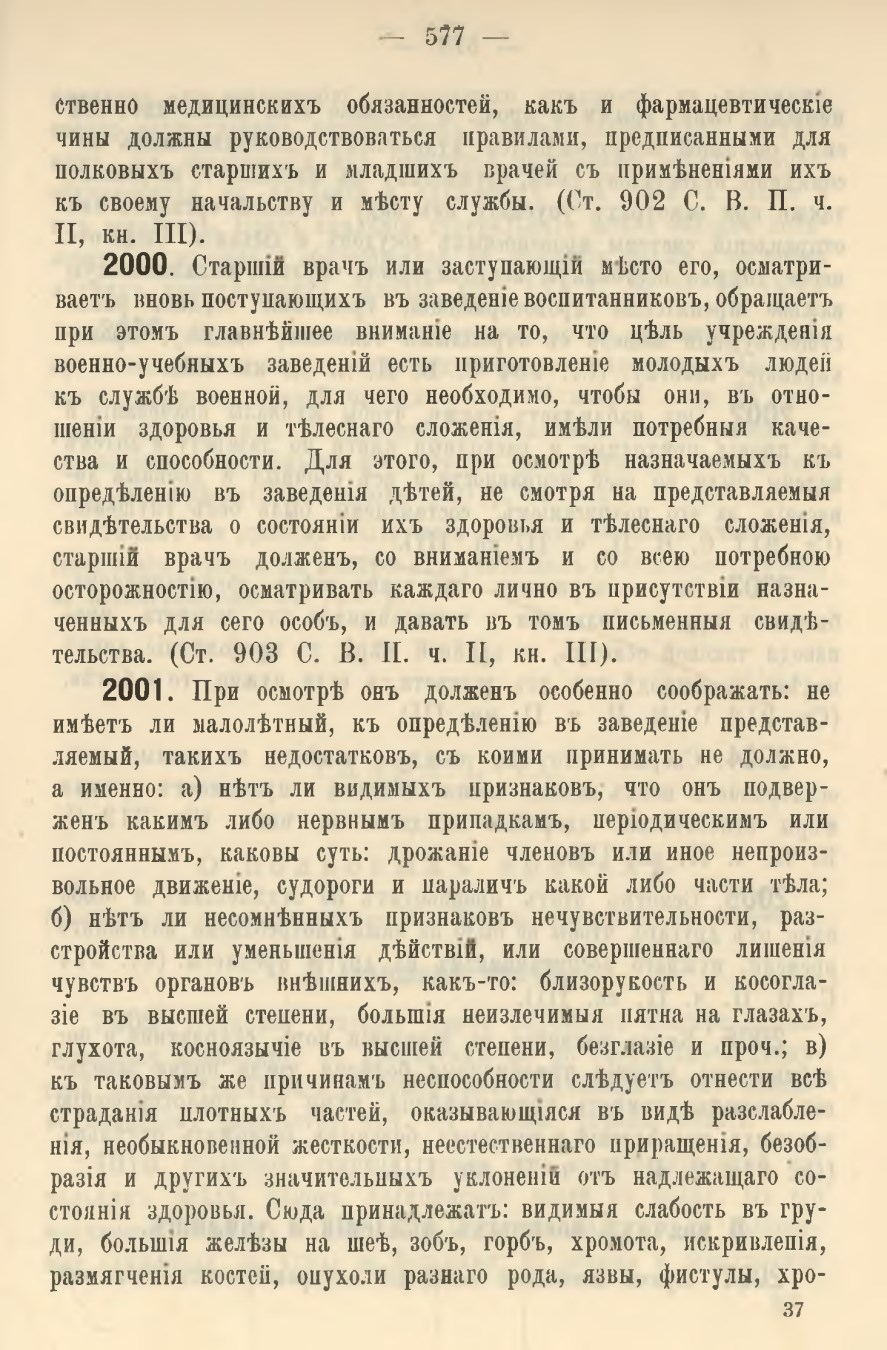 — 577 —

ственно медицинскихъ обязанностей, какъ и фармацевтическіе чины должны руководствоваться правилами, предписанными для полковыхъ старшихъ и младшихъ врачей съ примѣненіями ихъ къ своему начальству и мѣсту службы. (Ст. 902 С. В. П. ч. II, кн. III).

2000. Старшій врачъ или заступающій мѣсто его, осматриваетъ вновь поступающихъ въ заведеніе воспитанниковъ, обращаетъ при этомъ главнѣйшее вниманіе на то, что цѣль учрежденія военно-учебныхъ заведеній есть приготовленіе молодыхъ людей къ службѣ военной, для чего необходимо, чтобы они, въ отношеніи здоровья и тѣлеснаго сложенія, имѣли потребныя качества и способности. Для этого, при осмотрѣ назначаемыхъ къ опредѣленію въ заведенія дѣтей, не смотря на представляемыя свидѣтельства о состояніи ихъ здоровья и тѣлеснаго сложенія, старшій врачъ долженъ, со вниманіемъ и со всею потребною осторожностію, осматривать каждаго лично въ присутствіи назначенныхъ для сего особъ, и давать въ томъ письменныя свидѣтельства. (Ст. 903 С. В. П. ч. II, кн. III).

2001. При осмотрѣ онъ долженъ особенно соображать: не имѣетъ ли малолѣтный, къ опредѣленію въ заведеніе представляемый, такихъ недостатковъ, съ коими принимать не должно, а именно: а) нѣтъ ли видимыхъ признаковъ, что онъ подверженъ какимъ либо нервнымъ припадкамъ, періодическимъ или постояннымъ, каковы суть: дрожаніе членовъ или иное непроизвольное движеніе, судороги и параличъ какой либо части тѣла; б) нѣтъ ли несомнѣнныхъ признаковъ нечувствительности, разстройства или уменьшенія дѣйствій, или совершеннаго лишенія чувствъ органовъ внѣшнихъ, какъ-то: близорукость и косоглазіе въ высшей степени, большія неизлечимыя пятна на глазахъ, глухота, косноязычіе въ высшей степени, безглазіе и проч.; в) къ таковымъ же причинамъ неспособности слѣдуетъ отнести всѣ страданія плотныхъ частей, оказывающіяся въ видѣ разслабленія, необыкновенной жесткости, неестественнаго приращенія, безобразія и другихъ значительныхъ уклоненій отъ надлежащаго состоянія здоровья. Сюда принадлежатъ: видимыя слабость въ груди, большія желѣзы на шеѣ, зобъ, горбъ, хромота, искривленія, размягченія костей, опухоли разнаго рода, язвы, фистулы, хро-

37